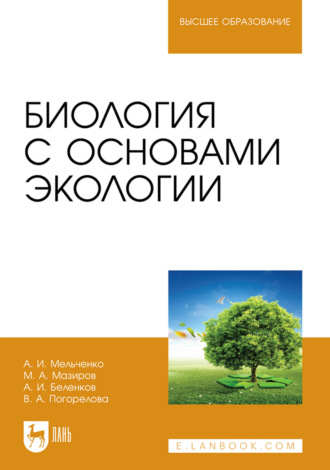 ВЫСШЕЕ ОБРАЗОВАНИЕ

БИОЛОГИЯ С ОСНОВАМИ ЭКОЛОГИИ

А. И. Мельченко
М. А. Мазиров
А. И. Беленков
В. А. Погорелова

ЛАНЬ

E.LANBOOK.COM